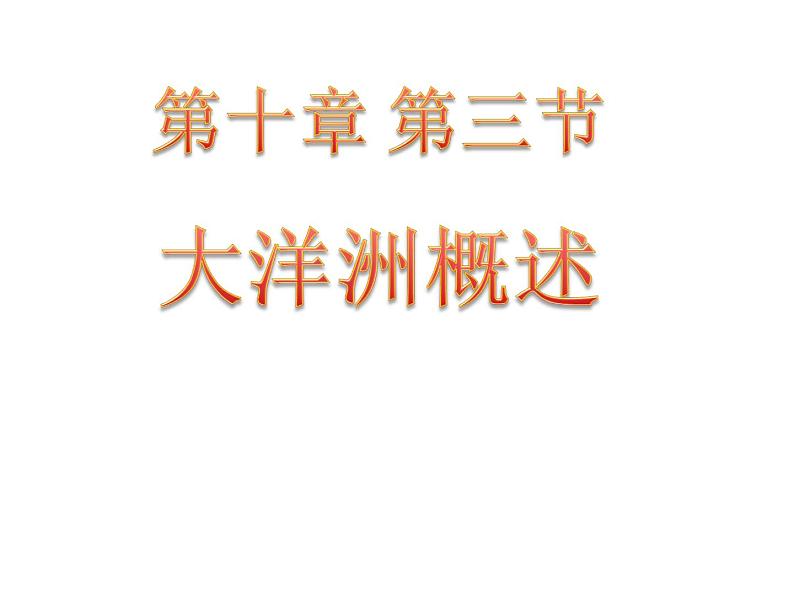 第十章 第三节

大洋洲概述